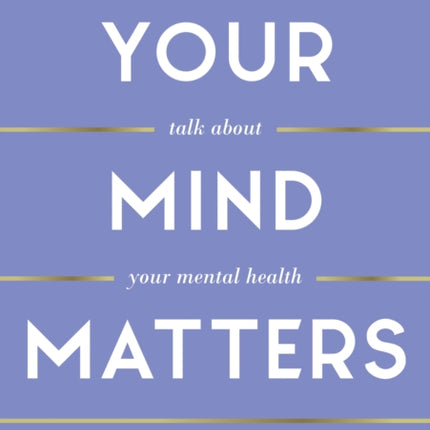 YOUR

talk about

MIND

your mental health

MATTERS